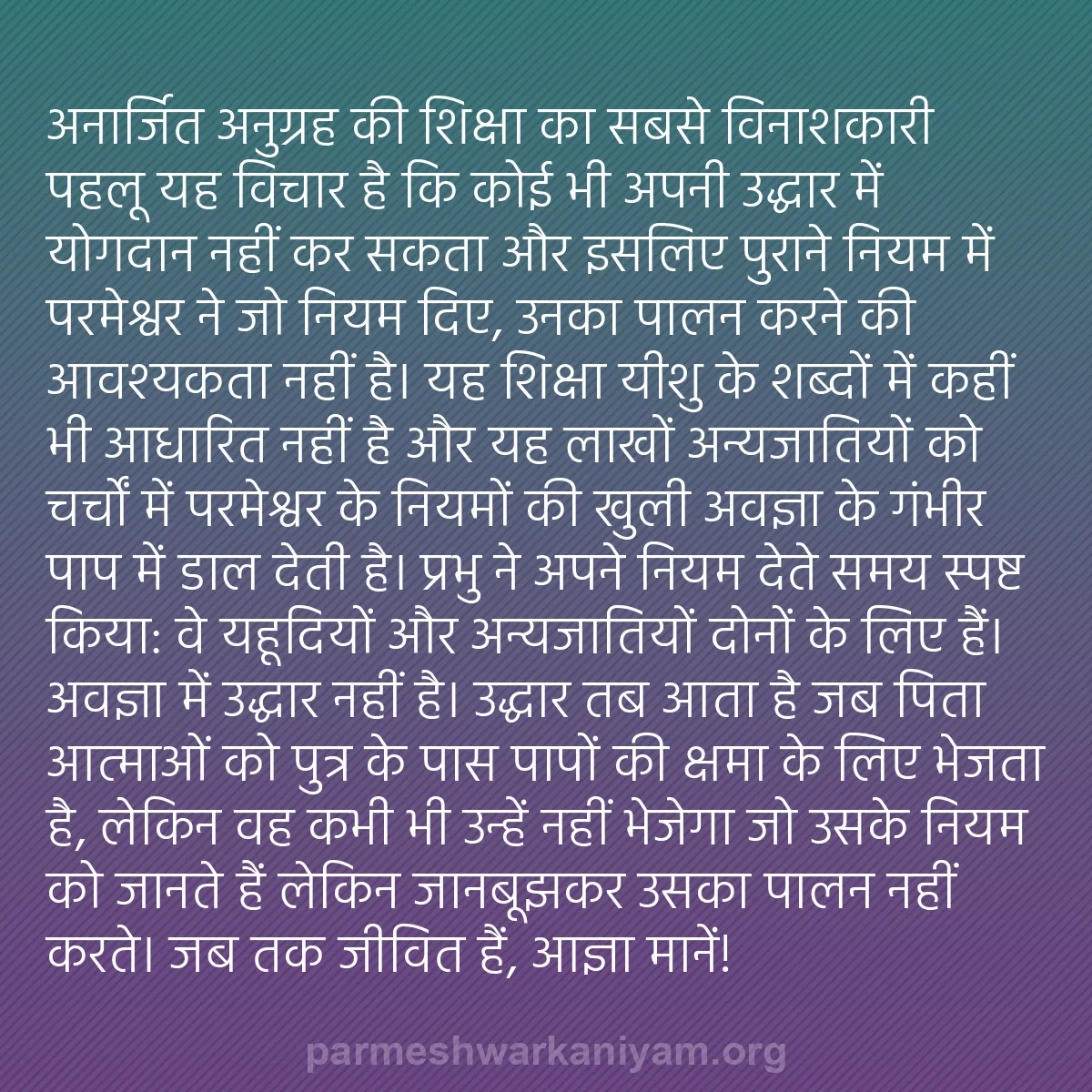 अनार्जित अनुग्रह की शिक्षा का सबसे विनाशकारी पहलू यह विचार है कि कोई भी अपनी उद्धार में योगदान नहीं कर सकता और इसलिए पुराने नियम में परमेश्वर ने जो नियम दिए, उनका पालन करने की आवश्यकता नहीं है। यह शिक्षा यीशु के शब्दों में कहीं भी आधारित नहीं है और यह लाखों अन्यजातियों को चर्चों में परमेश्वर के नियमों की खुली अवज्ञा के गंभीर पाप में डाल देती है। प्रभु ने अपने नियम देते समय स्पष्ट किया: वे यहूदियों और अन्यजातियों दोनों के लिए हैं। अवज्ञा में उद्धार नहीं है। उद्धार तब आता है जब पिता आत्माओं को पुत्र के पास पापों की क्षमा के लिए भेजता है, लेकिन वह कभी भी उन्हें नहीं भेजेगा जो उसके नियम को जानते हैं लेकिन जानबूझकर उसका पालन नहीं करते। जब तक जीवित हैं, आज्ञा मानें!

parmeshwarkaniyam.org